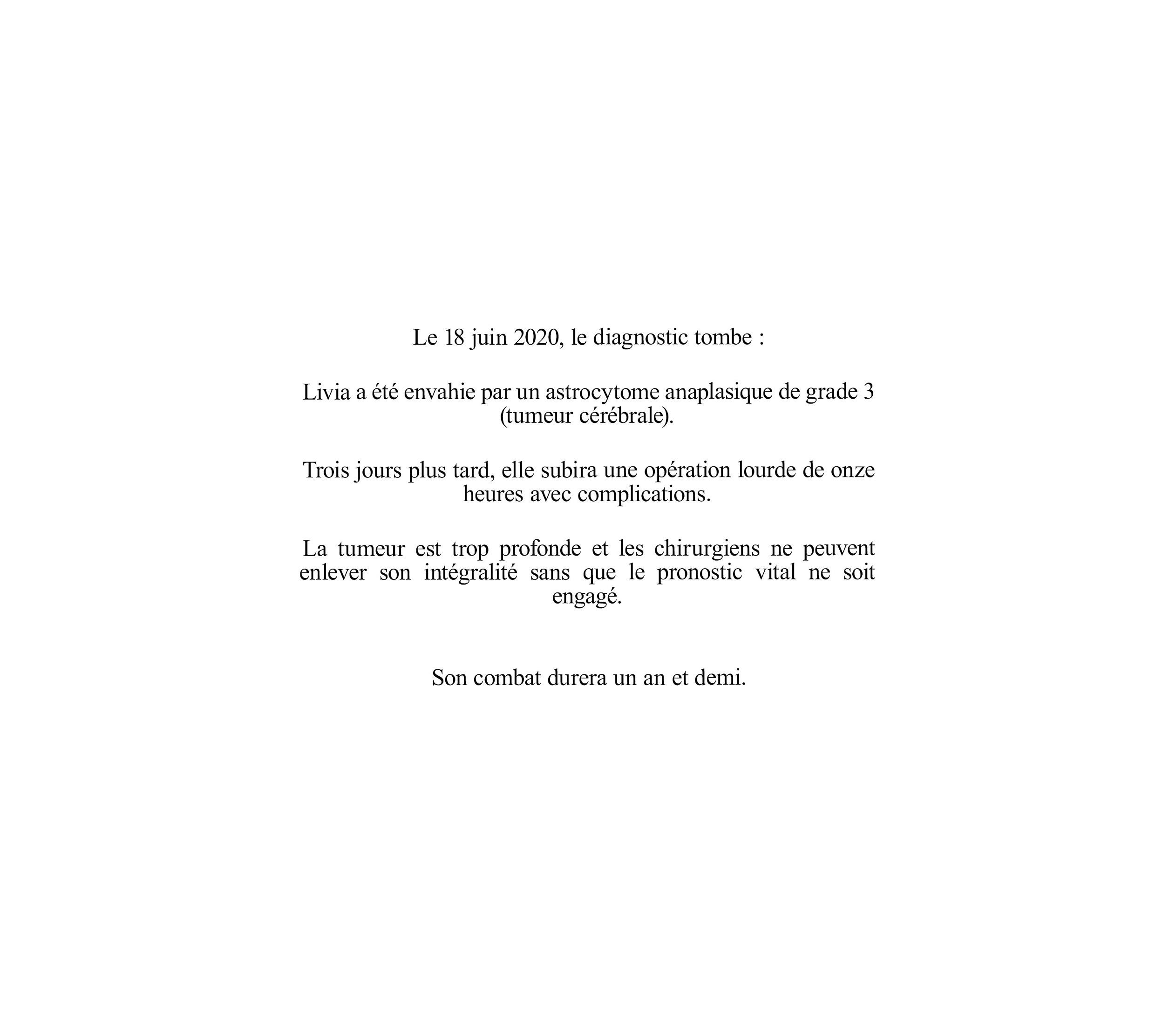 Le 18 juin 2020, le diagnostic tombe :

Livia a été envahie par un astrocytome anaplasique de grade 3 (tumeur cérébrale).

Trois jours plus tard, elle subira une opération lourde de onze heures avec complications.

La tumeur est trop profonde et les chirurgiens ne peuvent enlever son intégralité sans que le pronostic vital ne soit engagé.

Son combat durera un an et demi.